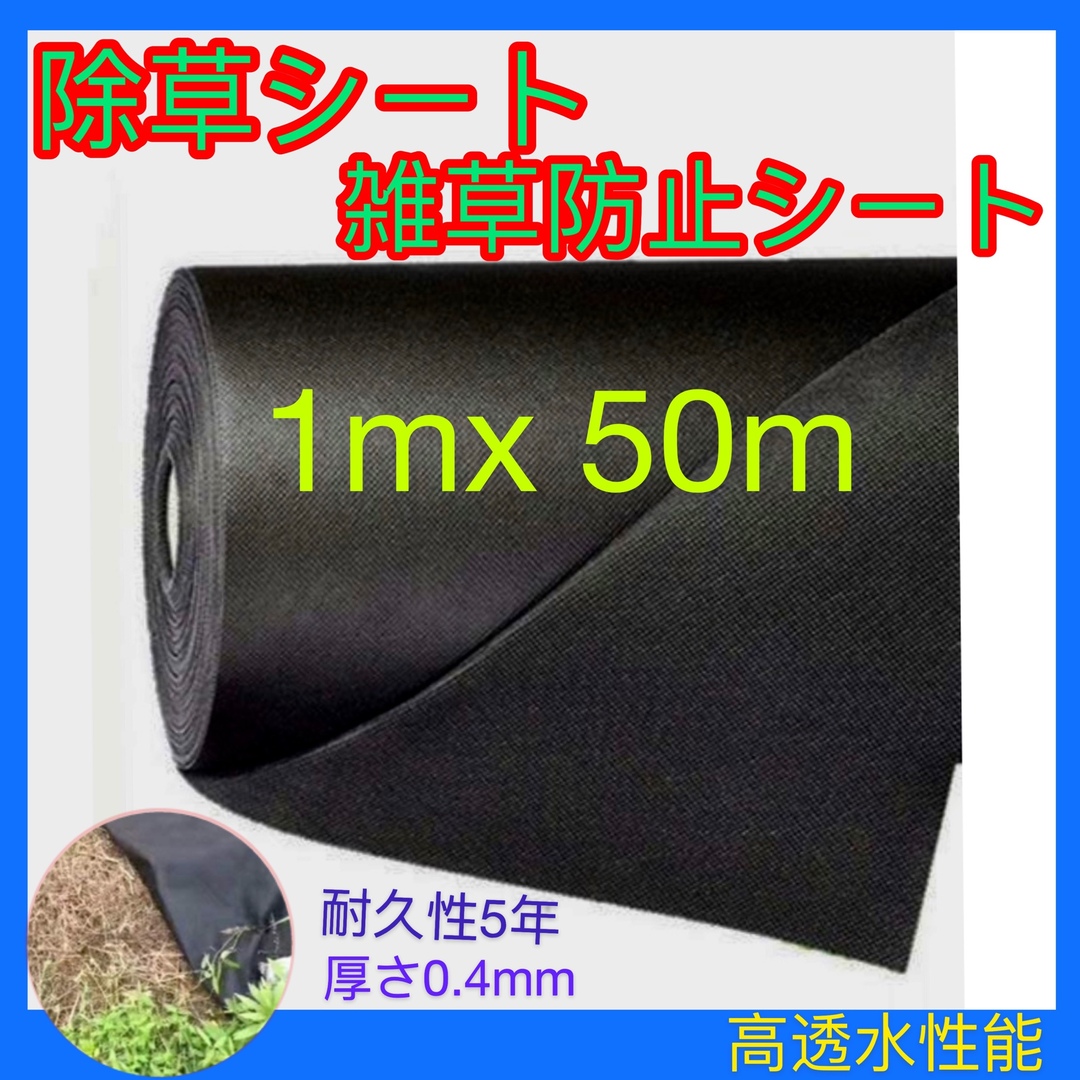 除草シート
雑草防止シート

1mx 50m

耐久性5年
厚さ0.4mm

高透水性能